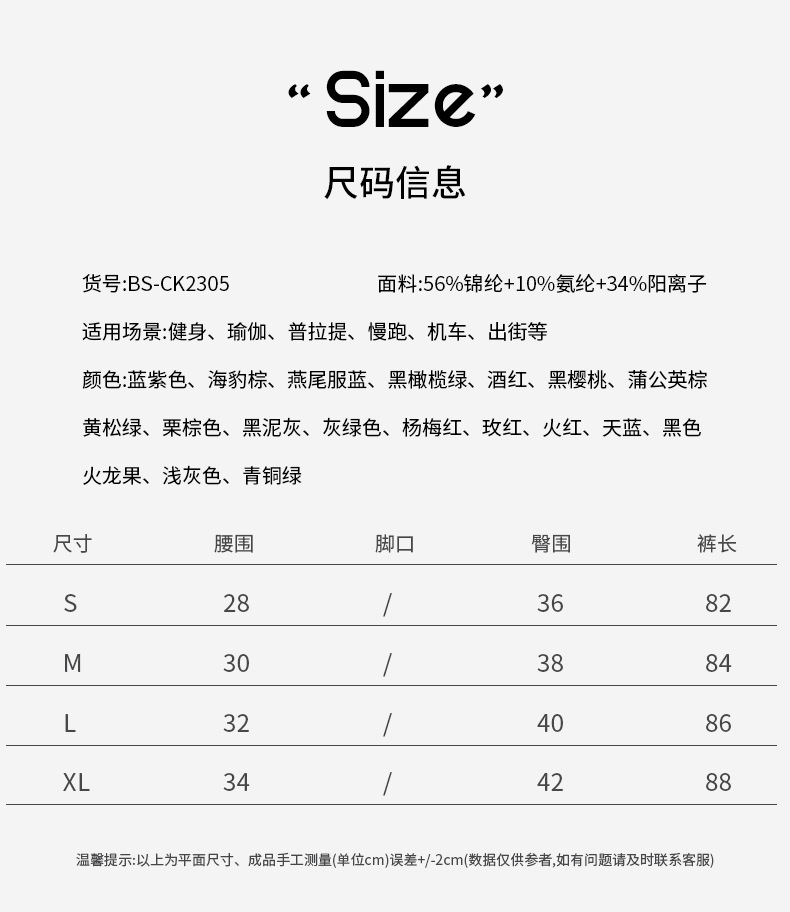 “Size”

尺码信息

货号:BS-CK2305 面料:56%锦纶+10%氨纶+34%阳离子

适用场景:健身、瑜伽、普拉提、慢跑、机车、出街等

颜色:蓝紫色、海豹棕、燕尾服蓝、黑橄榄绿、酒红、黑樱桃、蒲公英棕

黄松绿、栗棕色、黑泥灰、灰绿色、杨梅红、玫红、火红、天蓝、黑色

火龙果、浅灰色、青铜绿

| 尺寸 | 腰围 | 脚口 | 臀围 | 裤长 |
|---|---|---|---|---|
| S | 28 | / | 36 | 82 |
| M | 30 | / | 38 | 84 |
| L | 32 | / | 40 | 86 |
| XL | 34 | / | 42 | 88 |

温馨提示:以上为平面尺寸、成品手工测量(单位cm)误差+/-2cm(数据仅供参考,如有问题请及时联系客服)